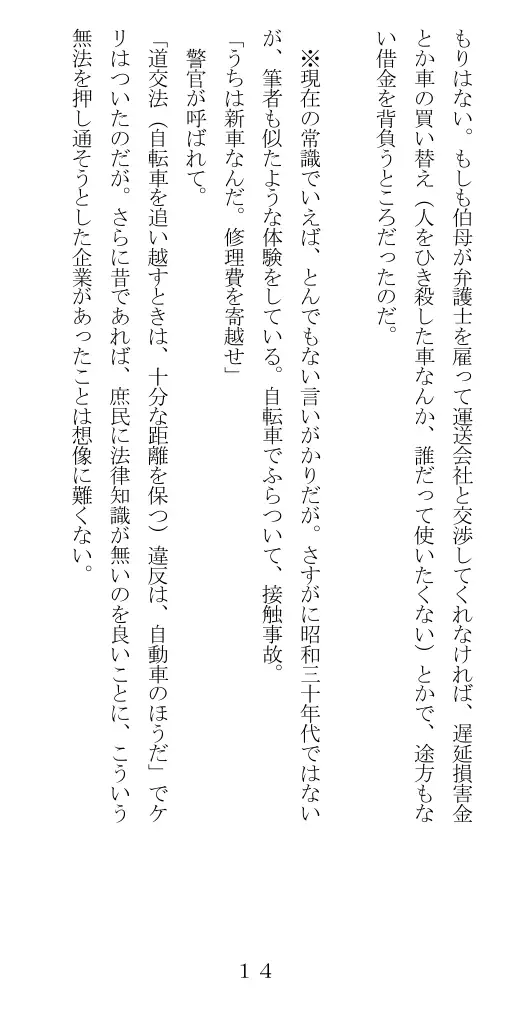 もりはない。もしも伯母が弁護士を雇って運送会社と交渉してくれなければ、遅延損害金とか車の買い替え（人をひき殺した車なんか、誰だって使いたくない）とかで、途方もない借金を背負うところだったのだ。

※現在の常識でいえば、とんでもない言いがかりだが。さすがに昭和三十年代ではないが、筆者も似たような体験をしている。自転車でふらついて、接触事故。

「うちは新車なんだ。修理費を寄越せ」

警官が呼ばれて。

「道交法（自転車を追い越すときは、十分な距離を保つ）違反は、自動車のほうだ」でケリはついたのだが。さらに昔であれば、庶民に法律知識が無いのを良いことに、こういう無法を押し通そうとした企業があったことは想像に難くない。

１４